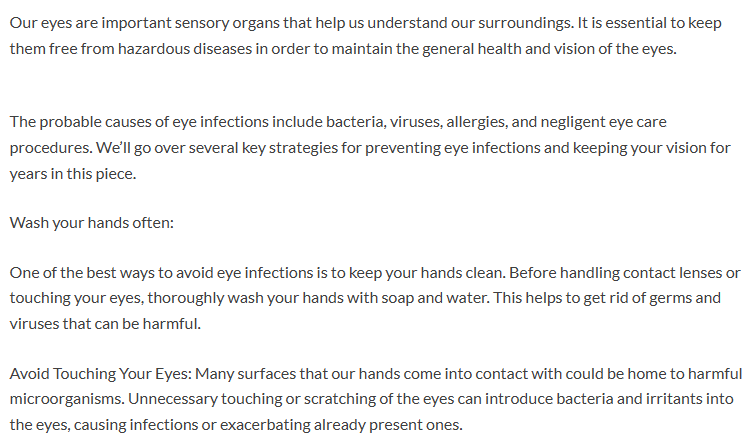 Our eyes are important sensory organs that help us understand our surroundings. It is essential to keep them free from hazardous diseases in order to maintain the general health and vision of the eyes.

The probable causes of eye infections include bacteria, viruses, allergies, and negligent eye care procedures. We'll go over several key strategies for preventing eye infections and keeping your vision for years in this piece.

Wash your hands often:

One of the best ways to avoid eye infections is to keep your hands clean. Before handling contact lenses or touching your eyes, thoroughly wash your hands with soap and water. This helps to get rid of germs and viruses that can be harmful.

Avoid Touching Your Eyes: Many surfaces that our hands come into contact with could be home to harmful microorganisms. Unnecessary touching or scratching of the eyes can introduce bacteria and irritants into the eyes, causing infections or exacerbating already present ones.